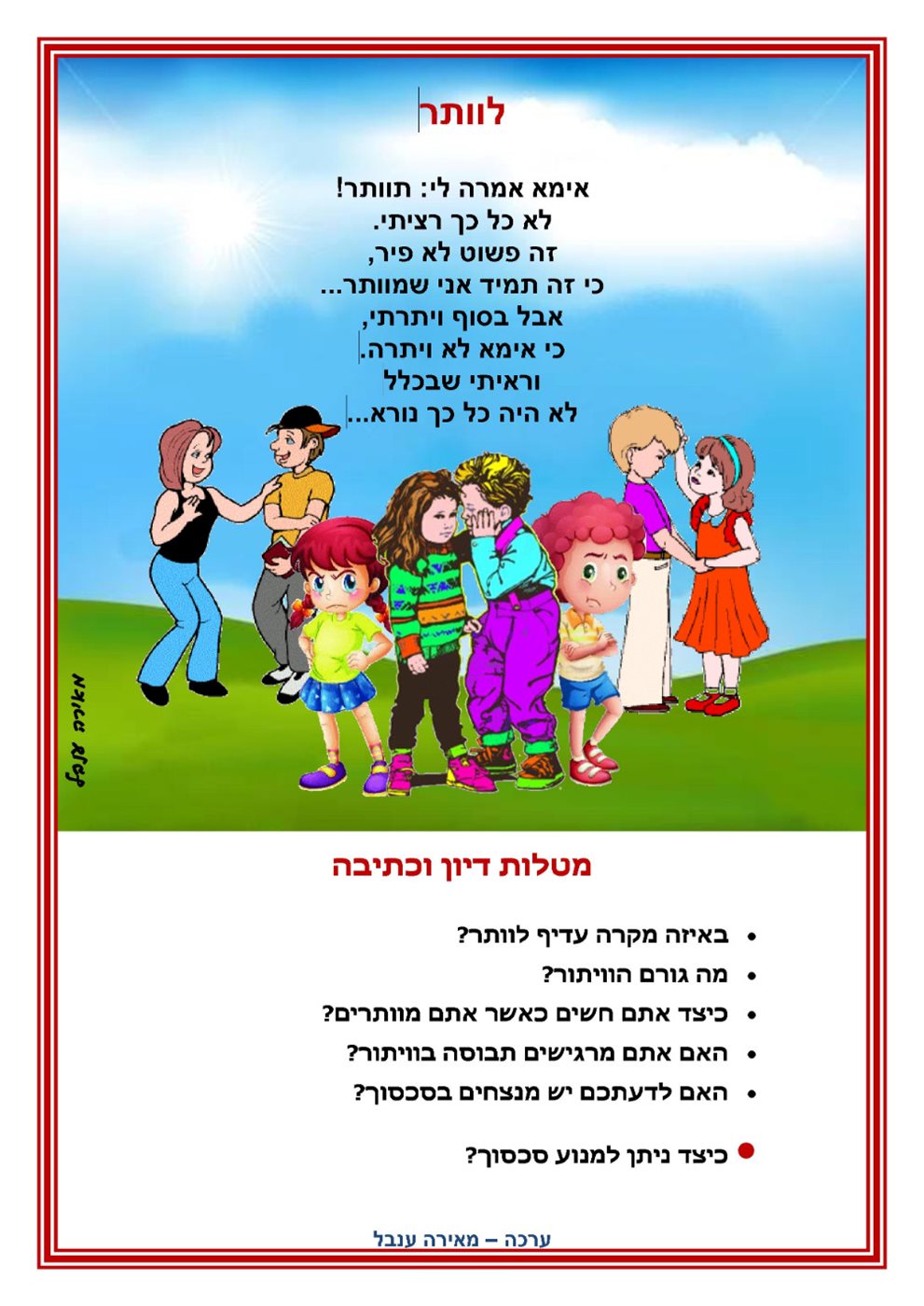 לוותר

אימא אמרה לי: תוותר!
לא כל כך רציתי.
זה פשוט לא פיר,
כי זה תמיד אני שמוותר...
אבל בסוף ויתרתי,
כי אימא לא ויתרה.
וראיתי שבכלל
לא היה כל כך נורא...

מאירה ענבל

מטלות דיון וכתיבה

• באיזה מקרה עדיף לוותר?
• מה גורם הוויתור?
• כיצד אתם חשים כאשר אתם מוותרים?
• האם אתם מרגישים תבוסה בוויתור?
• האם לדעתכם יש מנצחים בסכסוך?

• כיצד ניתן למנוע סכסוך?

ערכה – מאירה ענבל